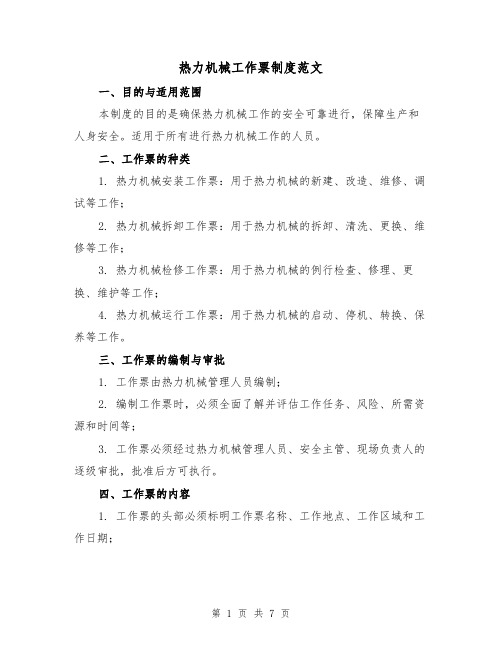 热力机械工作票制度范文

一、目的与适用范围

本制度的目的是确保热力机械工作的安全可靠进行，保障生产和人身安全。适用于所有进行热力机械工作的人员。

二、工作票的种类

1. 热力机械安装工作票：用于热力机械的新建、改造、维修、调试等工作；

2. 热力机械拆卸工作票：用于热力机械的拆卸、清洗、更换、维修等工作；

3. 热力机械检修工作票：用于热力机械的例行检查、修理、更换、维护等工作；

4. 热力机械运行工作票：用于热力机械的启动、停机、转换、保养等工作。

三、工作票的编制与审批

1. 工作票由热力机械管理人员编制；

2. 编制工作票时，必须全面了解并评估工作任务、风险、所需资源和时间等；

3. 工作票必须经过热力机械管理人员、安全主管、现场负责人的逐级审批，批准后方可执行。

四、工作票的内容

1. 工作票的头部必须标明工作票名称、工作地点、工作区域和工作日期；

第 1 页 共 7 页